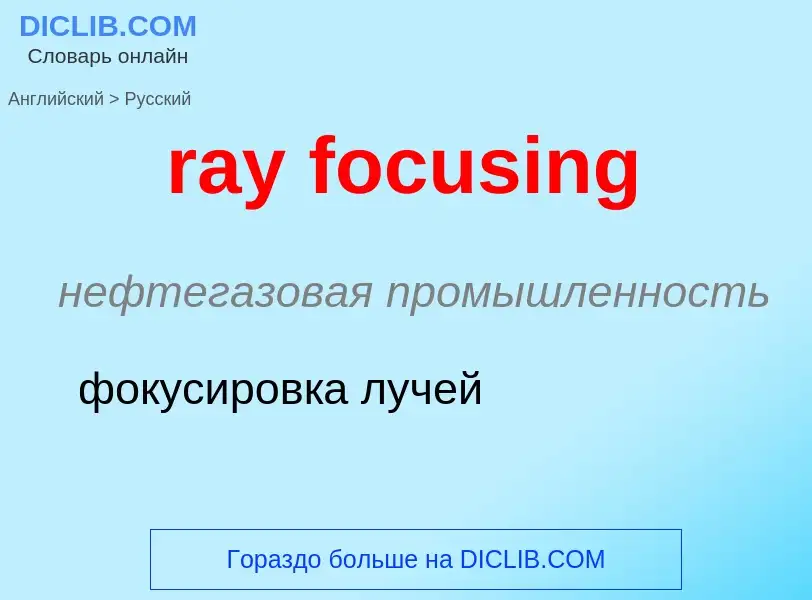 DICLIB.COM
Словарь онлайн

Английский > Русский

ray focusing

нефтегазовая промышленность

фокусировка лучей

Гораздо больше на DICLIB.COM